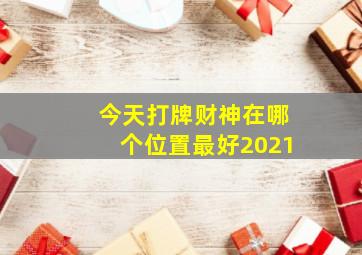 今天打牌财神在哪个位置最好2021